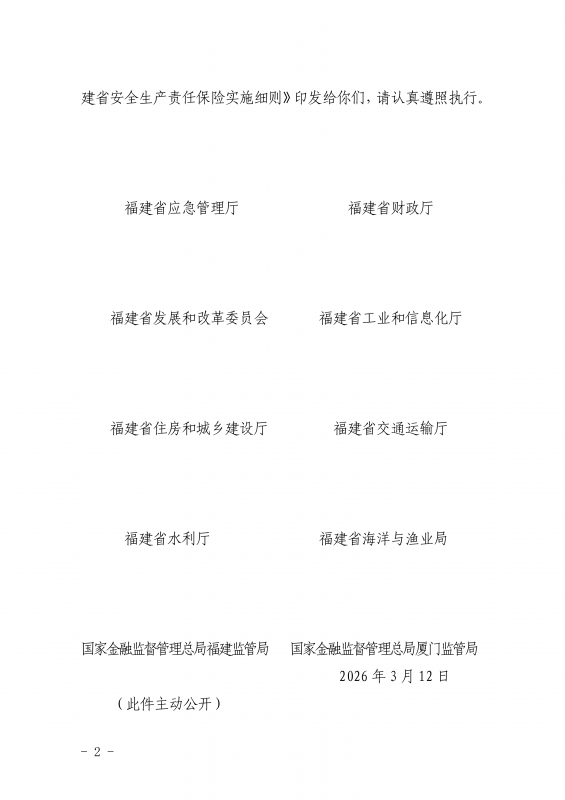 建省安全生产责任保险实施细则》印发给你们，请认真遵照执行。

福建省应急管理厅 福建省财政厅

福建省发展和改革委员会 福建省工业和信息化厅

福建省住房和城乡建设厅 福建省交通运输厅

福建省水利厅 福建省海洋与渔业局

国家金融监督管理总局福建监管局 国家金融监督管理总局厦门监管局

2026年3月12日

（此件主动公开）

- 2 -